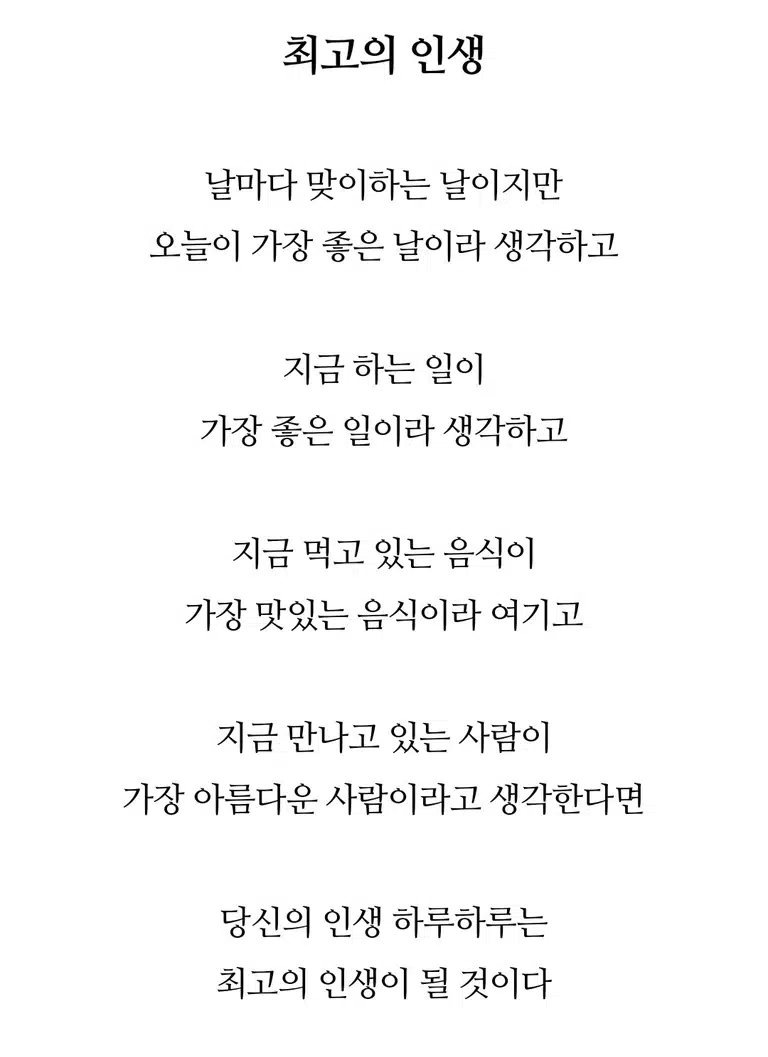 최고의 인생

날마다 맞이하는 날이지만
오늘이 가장 좋은 날이라 생각하고

지금 하는 일이
가장 좋은 일이라 생각하고

지금 먹고 있는 음식이
가장 맛있는 음식이라 여기고

지금 만나고 있는 사람이
가장 아름다운 사람이라고 생각한다면

당신의 인생 하루하루는
최고의 인생이 될 것이다